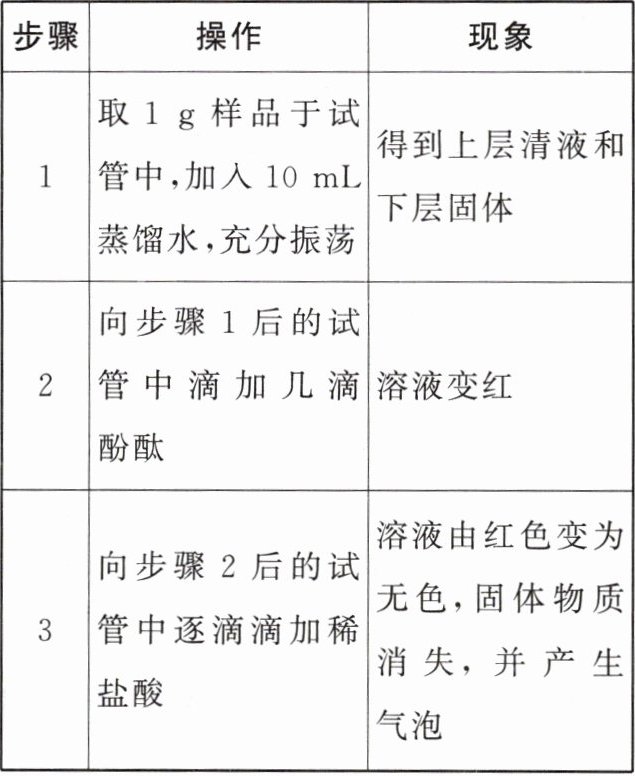 | 步骤 | 操作 | 现象 |
|---|---|---|
| 1 | 取 1 g 样品于试管中,加入 10 mL 蒸馏水,充分振荡 | 得到上层清液和下层固体 |
| 2 | 向步骤 1 后的试管中滴加几滴酚酞 | 溶液变红 |
| 3 | 向步骤 2 后的试管中逐滴滴加稀盐酸 | 溶液由红色变为无色,固体物质消失,并产生气泡 |